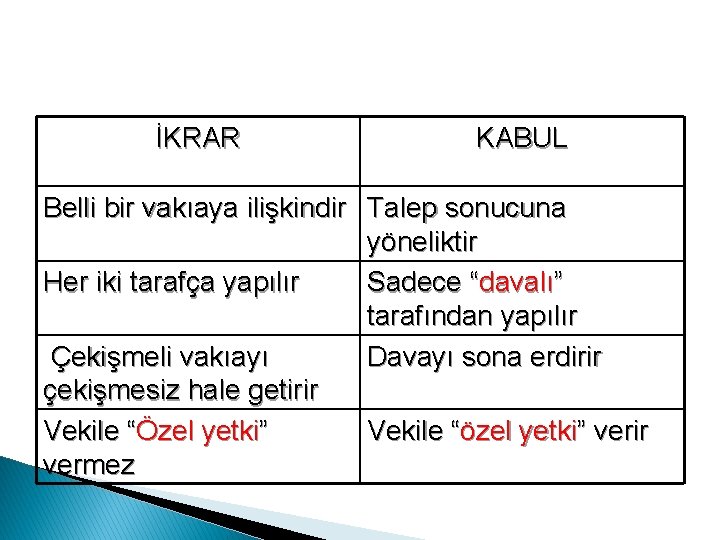 | İKRAR | KABUL |
|---|---|
| Belli bir vakıaya ilişkindir | Talep sonucuna yöneliktir |
| Her iki tarafça yapılır | Sadece "davalı" tarafından yapılır |
| Çekişmeli vakıayı çekişmesiz hale getirir | Davayı sona erdirir |
| Vekile "Özel yetki" vermez | Vekile "özel yetki" verir |